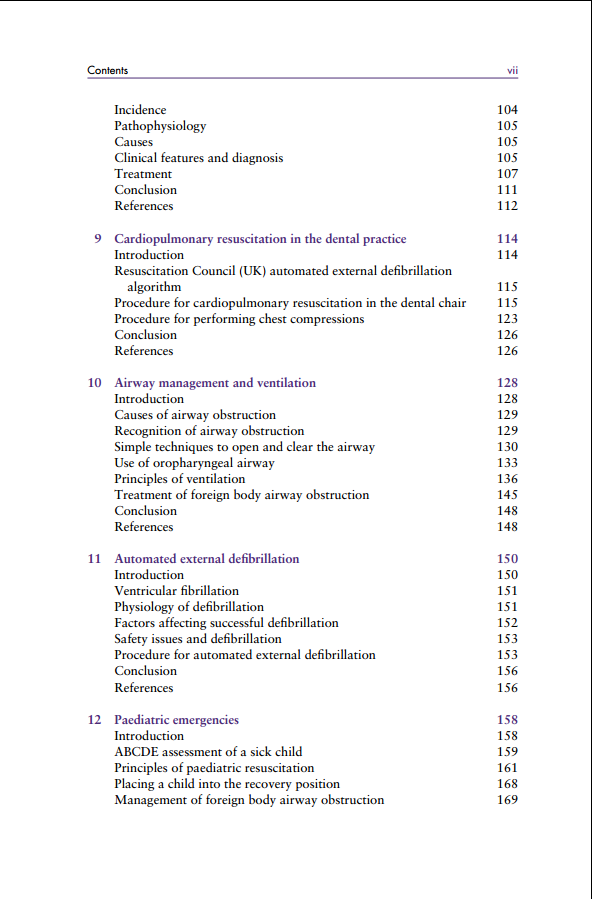 Contents vii

Incidence 104
Pathophysiology 105
Causes 105
Clinical features and diagnosis 105
Treatment 107
Conclusion 111
References 112

9 Cardiopulmonary resuscitation in the dental practice 114
Introduction 114
Resuscitation Council (UK) automated external defibrillation algorithm 115
Procedure for cardiopulmonary resuscitation in the dental chair 115
Procedure for performing chest compressions 123
Conclusion 126
References 126

10 Airway management and ventilation 128
Introduction 128
Causes of airway obstruction 129
Recognition of airway obstruction 129
Simple techniques to open and clear the airway 130
Use of oropharyngeal airway 133
Principles of ventilation 136
Treatment of foreign body airway obstruction 145
Conclusion 148
References 148

11 Automated external defibrillation 150
Introduction 150
Ventricular fibrillation 151
Physiology of defibrillation 151
Factors affecting successful defibrillation 152
Safety issues and defibrillation 153
Procedure for automated external defibrillation 153
Conclusion 156
References 156

12 Paediatric emergencies 158
Introduction 158
ABCDE assessment of a sick child 159
Principles of paediatric resuscitation 161
Placing a child into the recovery position 168
Management of foreign body airway obstruction 169